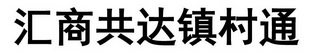 汇商共达镇村通